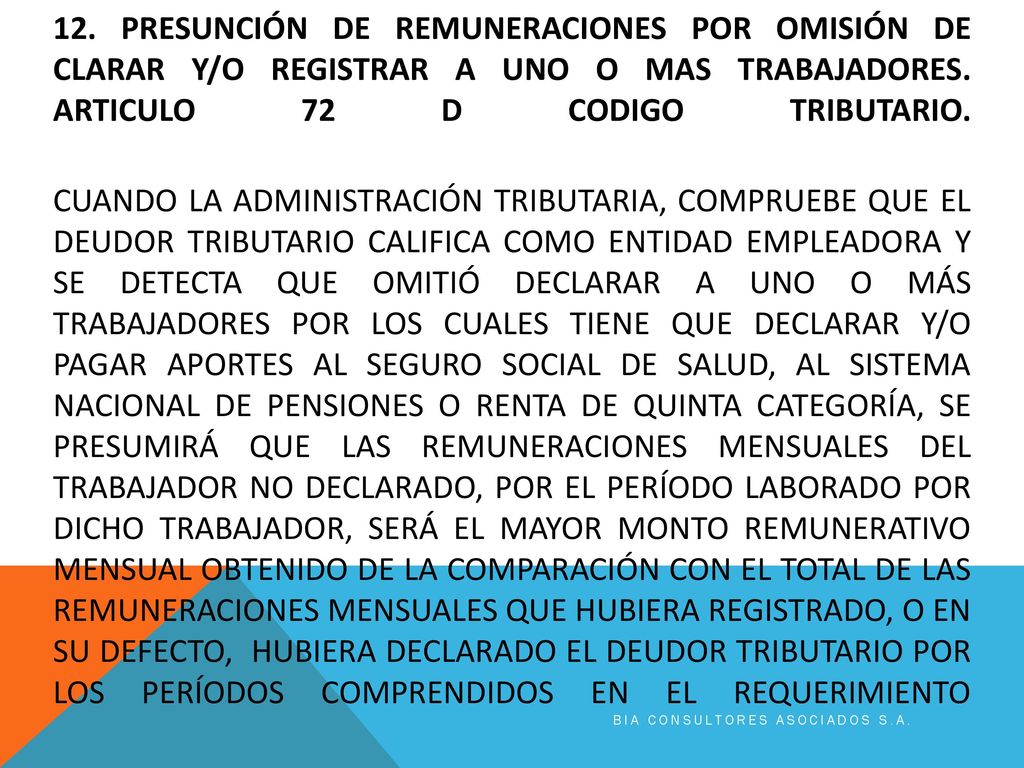 12. PRESUNCIÓN DE REMUNERACIONES POR OMISIÓN DE CLARAR Y/O REGISTRAR A UNO O MAS TRABAJADORES. ARTICULO 72 D CODIGO TRIBUTARIO.

CUANDO LA ADMINISTRACIÓN TRIBUTARIA, COMPRUEBE QUE EL DEUDOR TRIBUTARIO CALIFICA COMO ENTIDAD EMPLEADORA Y SE DETECTA QUE OMITIÓ DECLARAR A UNO O MÁS TRABAJADORES POR LOS CUALES TIENE QUE DECLARAR Y/O PAGAR APORTES AL SEGURO SOCIAL DE SALUD, AL SISTEMA NACIONAL DE PENSIONES O RENTA DE QUINTA CATEGORÍA, SE PRESUMIRÁ QUE LAS REMUNERACIONES MENSUALES DEL TRABAJADOR NO DECLARADO, POR EL PERÍODO LABORADO POR DICHO TRABAJADOR, SERÁ EL MAYOR MONTO REMUNERATIVO MENSUAL OBTENIDO DE LA COMPARACIÓN CON EL TOTAL DE LAS REMUNERACIONES MENSUALES QUE HUBIERA REGISTRADO, O EN SU DEFECTO, HUBIERA DECLARADO EL DEUDOR TRIBUTARIO POR LOS PERÍODOS COMPRENDIDOS EN EL REQUERIMIENTO

BIA CONSULTORES ASOCIADOS S.A.